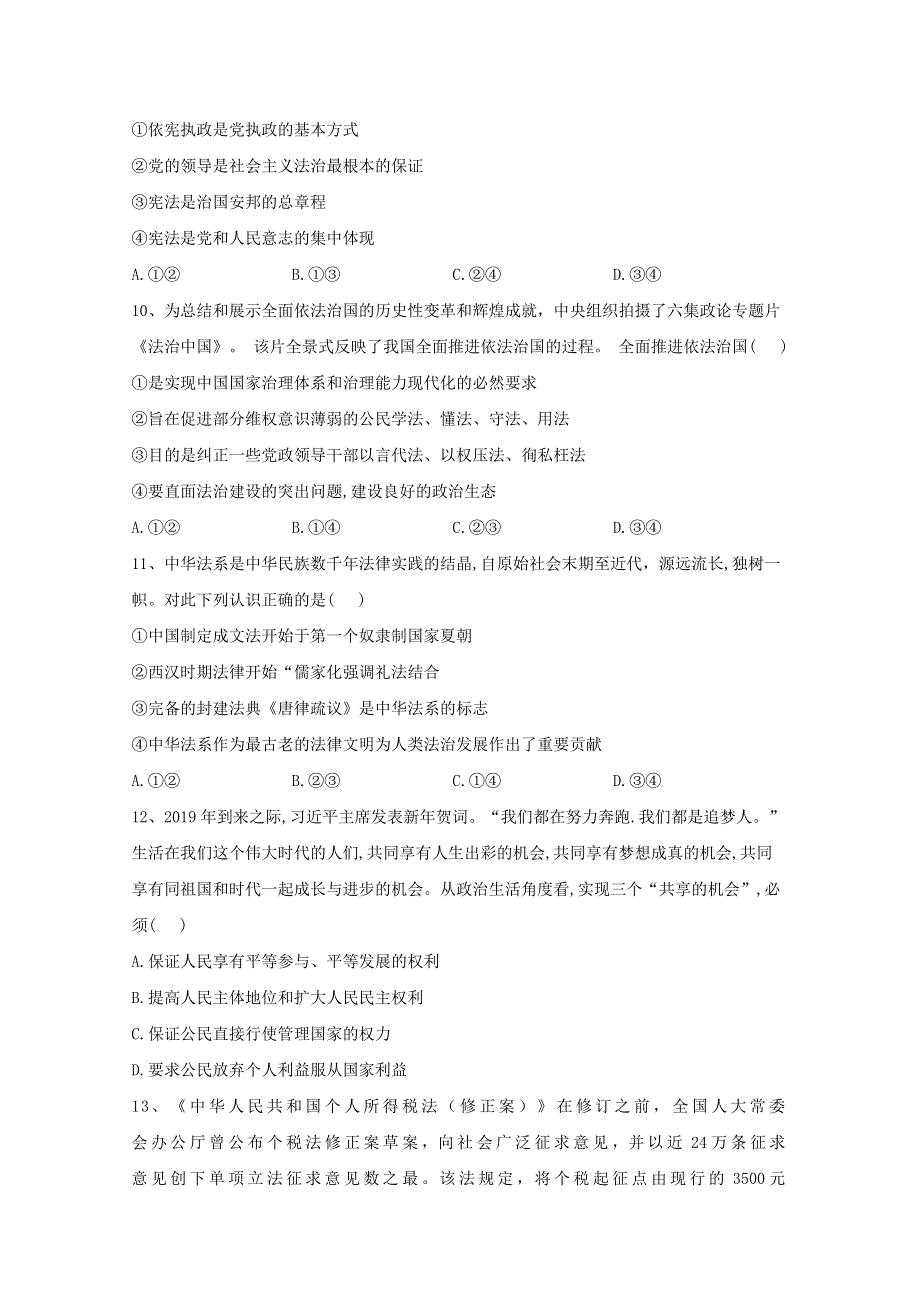 ①依宪执政是党执政的基本方式

②党的领导是社会主义法治最根本的保证

③宪法是治国安邦的总章程

④宪法是党和人民意志的集中体现

A.①②　　B.①③　　C.②④　　D.③④

10、为总结和展示全面依法治国的历史性变革和辉煌成就，中央组织拍摄了六集政论专题片《法治中国》。 该片全景式反映了我国全面推进依法治国的过程。 全面推进依法治国(　)

①是实现中国国家治理体系和治理能力现代化的必然要求

②旨在促进部分维权意识薄弱的公民学法、懂法、守法、用法

③目的是纠正一些党政领导干部以言代法、以权压法、徇私枉法

④要直面法治建设的突出问题,建设良好的政治生态

A.①②　　B.①④　　C.②③　　D.③④

11、中华法系是中华民族数千年法律实践的结晶,自原始社会末期至近代，源远流长,独树一帜。对此下列认识正确的是(　)

①中国制定成文法开始于第一个奴隶制国家夏朝

②西汉时期法律开始“儒家化强调礼法结合

③完备的封建法典《唐律疏议》是中华法系的标志

④中华法系作为最古老的法律文明为人类法治发展作出了重要贡献

A.①②　　B.②③　　C.①④　　D.③④

12、2019年到来之际,习近平主席发表新年贺词。“我们都在努力奔跑.我们都是追梦人。”生活在我们这个伟大时代的人们,共同享有人生出彩的机会,共同享有梦想成真的机会,共同享有同祖国和时代一起成长与进步的机会。从政治生活角度看,实现三个“共享的机会”,必须(　)

A.保证人民享有平等参与、平等发展的权利

B.提高人民主体地位和扩大人民民主权利

C.保证公民直接行使管理国家的权力

D.要求公民放弃个人利益服从国家利益

13、《中华人民共和国个人所得税法（修正案）》在修订之前，全国人大常委会办公厅曾公布个税法修正案草案，向社会广泛征求意见，并以近24万条征求意见创下单项立法征求意见数之最。该法规定，将个税起征点由现行的3500元